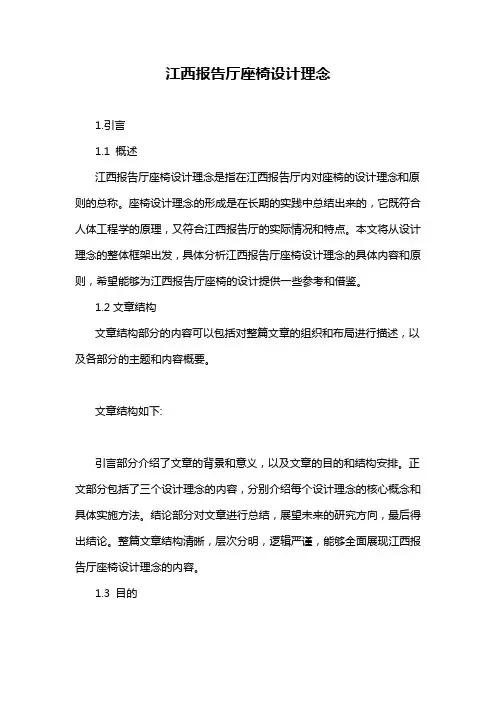 江西报告厅座椅设计理念

1.引言

1.1 概述

江西报告厅座椅设计理念是指在江西报告厅内对座椅的设计理念和原则的总称。座椅设计理念的形成是在长期的实践中总结出来的，它既符合人体工程学的原理，又符合江西报告厅的实际情况和特点。本文将从设计理念的整体框架出发，具体分析江西报告厅座椅设计理念的具体内容和原则，希望能够为江西报告厅座椅的设计提供一些参考和借鉴。

1.2 文章结构

文章结构部分的内容可以包括对整篇文章的组织和布局进行描述，以及各部分的主题和内容概要。

文章结构如下:

引言部分介绍了文章的背景和意义，以及文章的目的和结构安排。正文部分包括了三个设计理念的内容，分别介绍每个设计理念的核心概念和具体实施方法。结论部分对文章进行总结，展望未来的研究方向，最后得出结论。整篇文章结构清晰，层次分明，逻辑严谨，能够全面展现江西报告厅座椅设计理念的内容。

1.3 目的